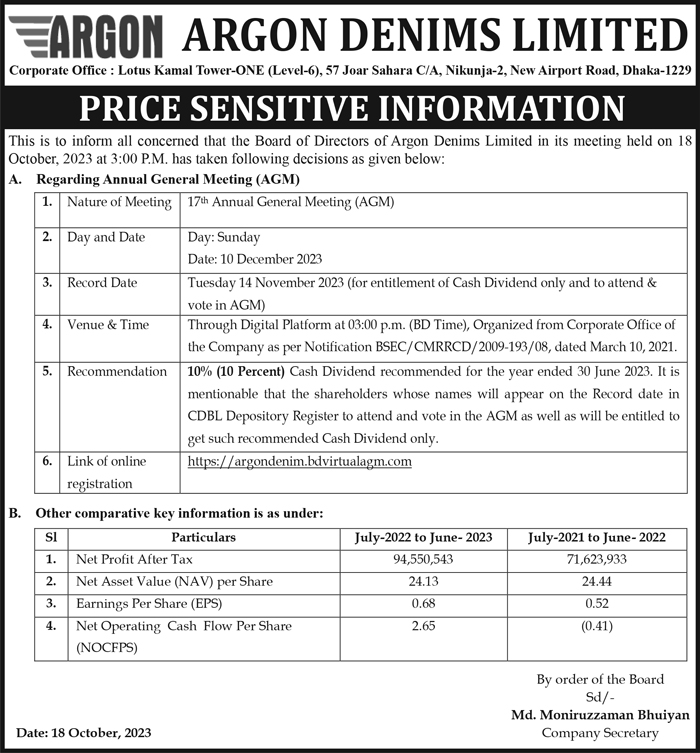 ARGON ARGON DENIMS LIMITED

Corporate Office : Lotus Kamal Tower-ONE (Level-6), 57 Joar Sahara C/A, Nikunja-2, New Airport Road, Dhaka-1229

PRICE SENSITIVE INFORMATION

This is to inform all concerned that the Board of Directors of Argon Denims Limited in its meeting held on 18 October, 2023 at 3:00 P.M. has taken following decisions as given below:

A. Regarding Annual General Meeting (AGM)

| 1. | Nature of Meeting | 17th Annual General Meeting (AGM) |
|---|---|---|
| 2. | Day and Date | Day: Sunday Date: 10 December 2023 |
| 3. | Record Date | Tuesday 14 November 2023 (for entitlement of Cash Dividend only and to attend & vote in AGM) |
| 4. | Venue & Time | Through Digital Platform at 03:00 p.m. (BD Time), Organized from Corporate Office of the Company as per Notification BSEC/CMRRCD/2009-193/08, dated March 10, 2021. |
| 5. | Recommendation | 10% (10 Percent) Cash Dividend recommended for the year ended 30 June 2023. It is mentionable that the shareholders whose names will appear on the Record date in CDBL Depository Register to attend and vote in the AGM as well as will be entitled to get such recommended Cash Dividend only. |
| 6. | Link of online registration | https://argondenim.bdvirtualagm.com |

B. Other comparative key information is as under:

| Sl | Particulars | July-2022 to June- 2023 | July-2021 to June- 2022 |
|---|---|---|---|
| 1. | Net Profit After Tax | 94,550,543 | 71,623,933 |
| 2. | Net Asset Value (NAV) per Share | 24.13 | 24.44 |
| 3. | Earnings Per Share (EPS) | 0.68 | 0.52 |
| 4. | Net Operating Cash Flow Per Share (NOCFPS) | 2.65 | (0.41) |

By order of the Board
Sd/-
Md. Moniruzzaman Bhuiyan
Company Secretary

Date: 18 October, 2023